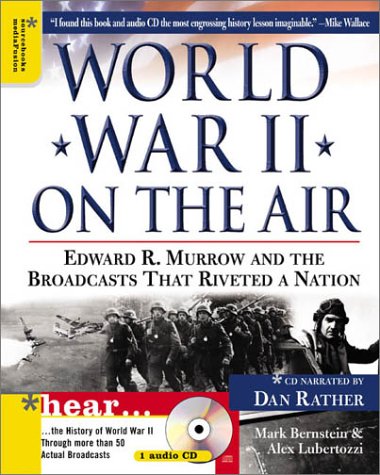 sourcebooks mediaFusion

"I found this book and audio CD the most engrossing history lesson imaginable." —Mike Wallace

WORLD WAR II ON THE AIR

EDWARD R. MURROW AND THE BROADCASTS THAT RIVETED A NATION

CD NARRATED BY DAN RATHER

hear...

...the History of World War II Through more than 50 Actual Broadcasts

1 audio CD

Mark Bernstein & Alex Lubertozzi